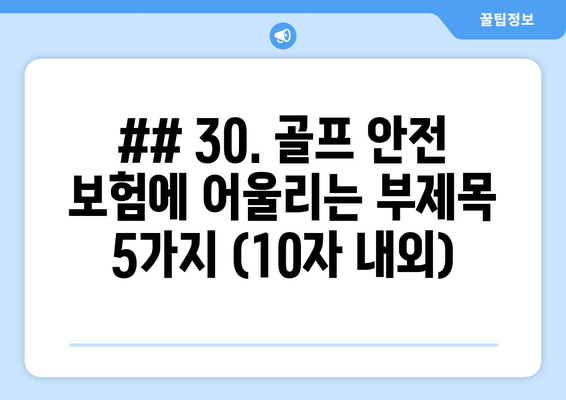 꿀팁정보

## 30. 골프 안전 보험에 어울리는 부제목 5가지 (10자 내외)